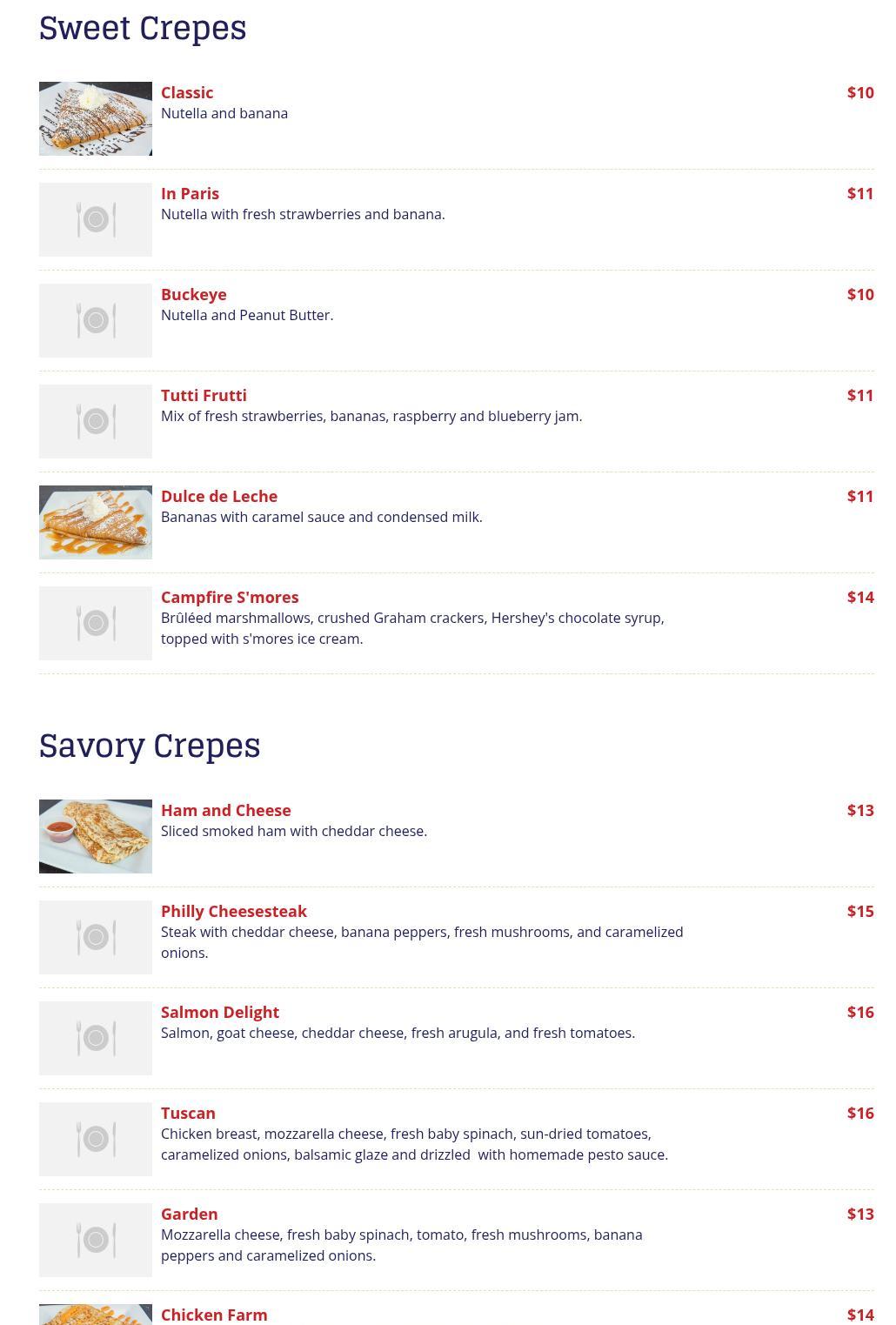 Sweet Crepes

Classic
$10
Nutella and banana

In Paris
$11
Nutella with fresh strawberries and banana.

Buckeye
$10
Nutella and Peanut Butter.

Tutti Frutti
$11
Mix of fresh strawberries, bananas, raspberry and blueberry jam.

Dulce de Leche
$11
Bananas with caramel sauce and condensed milk.

Campfire S'mores
$14
Brûléed marshmallows, crushed Graham crackers, Hershey's chocolate syrup, topped with s'mores ice cream.

Savory Crepes

Ham and Cheese
$13
Sliced smoked ham with cheddar cheese.

Philly Cheesesteak
$15
Steak with cheddar cheese, banana peppers, fresh mushrooms, and caramelized onions.

Salmon Delight
$16
Salmon, goat cheese, cheddar cheese, fresh arugula, and fresh tomatoes.

Tuscan
$16
Chicken breast, mozzarella cheese, fresh baby spinach, sun-dried tomatoes, caramelized onions, balsamic glaze and drizzled with homemade pesto sauce.

Garden
$13
Mozzarella cheese, fresh baby spinach, tomato, fresh mushrooms, banana peppers and caramelized onions.

Chicken Farm
$14